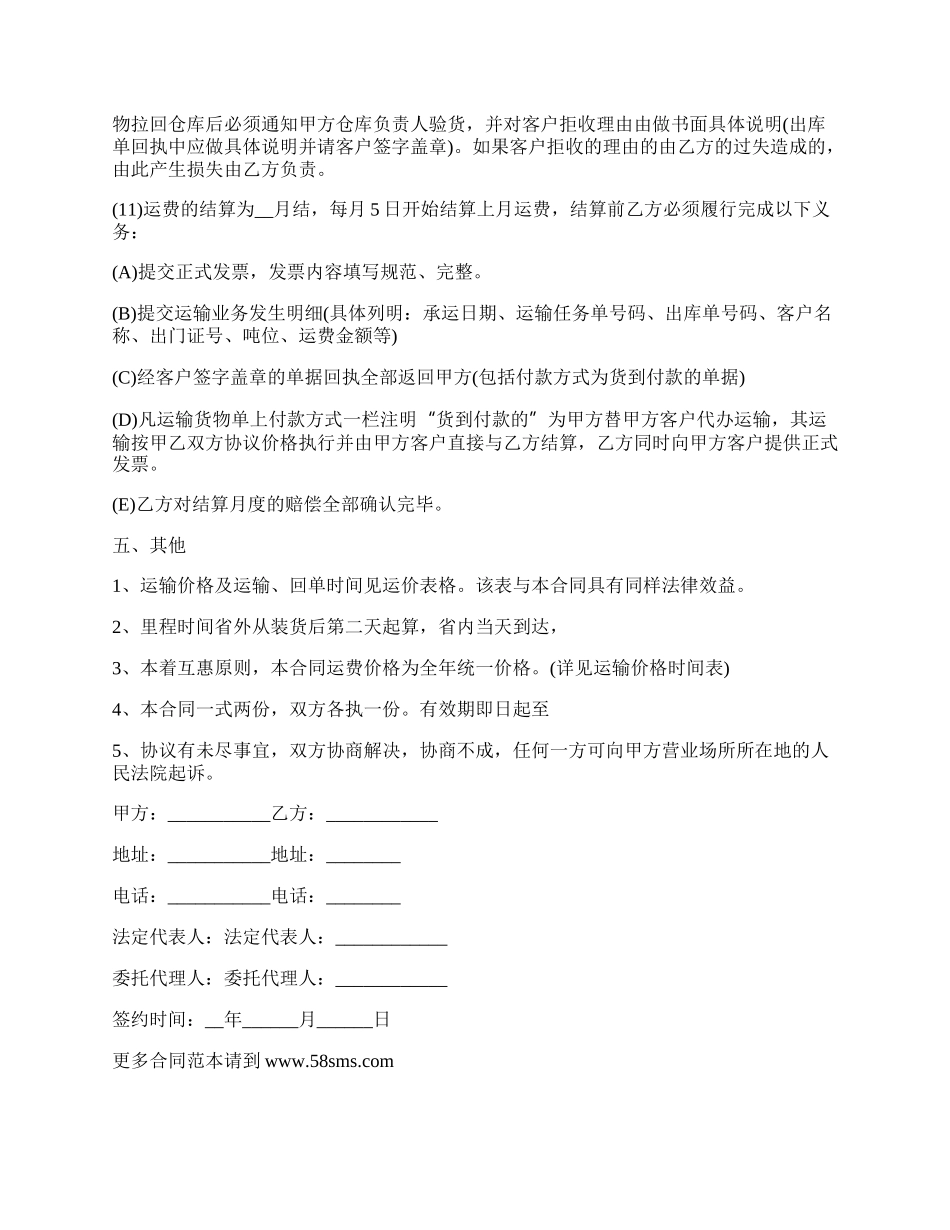 物拉回仓库后必须通知甲方仓库负责人验货，并对客户拒收理由由做书面具体说明(出库单回执中应做具体说明并请客户签字盖章)。如果客户拒收的理由的由乙方的过失造成的，由此产生损失由乙方负责。

(11)运费的结算为__月结，每月 5 日开始结算上月运费，结算前乙方必须履行完成以下义务：

(A)提交正式发票，发票内容填写规范、完整。

(B)提交运输业务发生明细(具体列明：承运日期、运输任务单号码、出库单号码、客户名称、出门证号、吨位、运费金额等)

(C)经客户签字盖章的单据回执全部返回甲方(包括付款方式为货到付款的单据)

(D)凡运输货物单上付款方式一栏注明“货到付款的”为甲方替甲方客户代办运输，其运输按甲乙双方协议价格执行并由甲方客户直接与乙方结算，乙方同时向甲方客户提供正式发票。

(E)乙方对结算月度的赔偿全部确认完毕。

五、其他

1、运输价格及运输、回单时间见运价表格。该表与本合同具有同样法律效益。

2、里程时间省外从装货后第二天起算，省内当天到达，

3、本着互惠原则，本合同运费价格为全年统一价格。(详见运输价格时间表)

4、本合同一式两份，双方各执一份。有效期即日起至

5、协议有未尽事宜，双方协商解决，协商不成，任何一方可向甲方营业场所所在地的人民法院起诉。

甲方：___________乙方：____________

地址：___________地址：________

电话：___________电话：________

法定代表人：法定代表人：____________

委托代理人：委托代理人：____________

签约时间：__年______月______日

更多合同范本请到 www.58sms.com